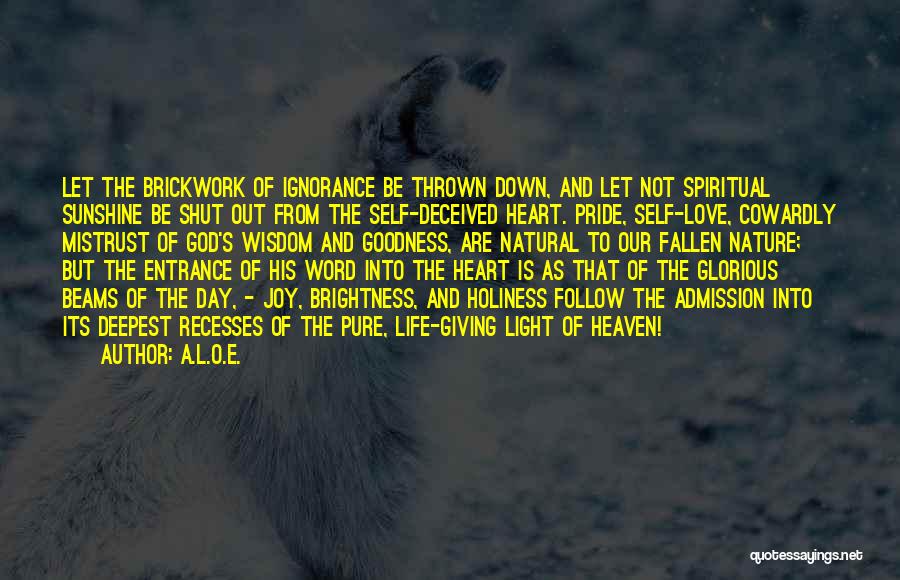 LET THE BRICKWORK OF IGNORANCE BE THROWN DOWN, AND LET NOT SPIRITUAL SUNSHINE BE SHUT OUT FROM THE SELF-DECEIVED HEART. PRIDE, SELF-LOVE, COWARDLY MISTRUST OF GOD'S WISDOM AND GOODNESS, ARE NATURAL TO OUR FALLEN NATURE; BUT THE ENTRANCE OF HIS WORD INTO THE HEART IS AS THAT OF THE GLORIOUS BEAMS OF THE DAY, - JOY, BRIGHTNESS, AND HOLINESS FOLLOW THE ADMISSION INTO ITS DEEPEST RECESSES OF THE PURE, LIFE-GIVING LIGHT OF HEAVEN!

AUTHOR: A.L.O.E.

quotessayings.net